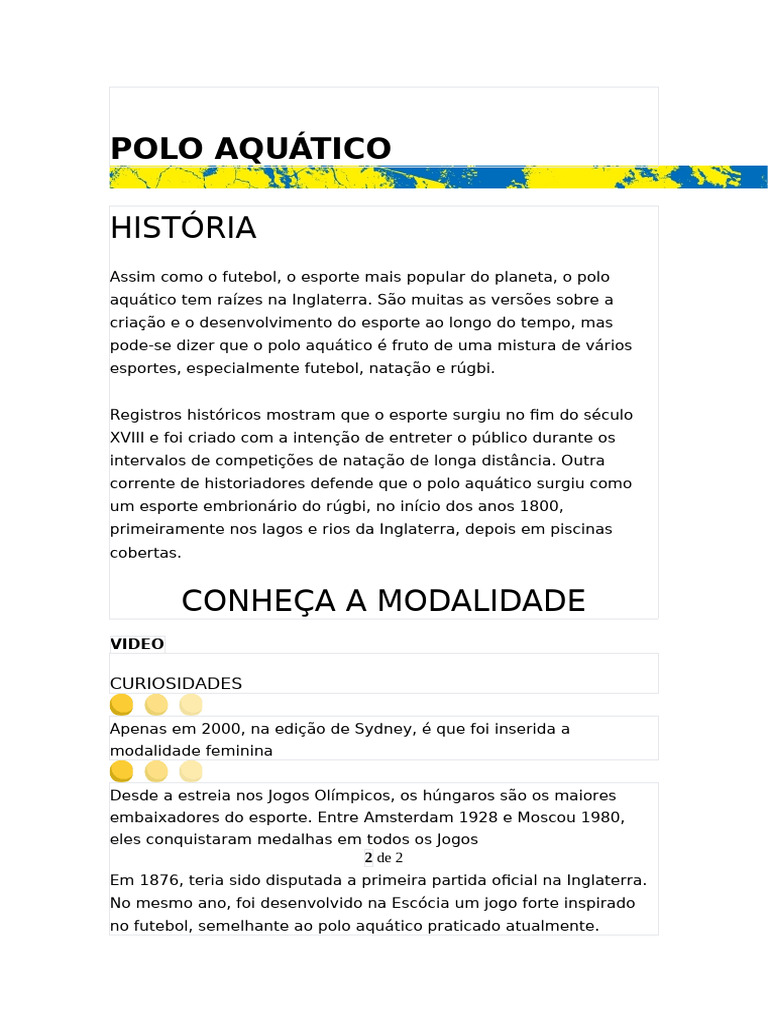 POLO AQUÁTICO

HISTÓRIA

Assim como o futebol, o esporte mais popular do planeta, o polo aquático tem raízes na Inglaterra. São muitas as versões sobre a criação e o desenvolvimento do esporte ao longo do tempo, mas pode-se dizer que o polo aquático é fruto de uma mistura de vários esportes, especialmente futebol, natação e rúgbi.

Registros históricos mostram que o esporte surgiu no fim do século XVIII e foi criado com a intenção de entreter o público durante os intervalos de competições de natação de longa distância. Outra corrente de historiadores defende que o polo aquático surgiu como um esporte embrionário do rúgbi, no início dos anos 1800, primeiramente nos lagos e rios da Inglaterra, depois em piscinas cobertas.

CONHEÇA A MODALIDADE

VIDEO

CURIOSIDADES

Apenas em 2000, na edição de Sydney, é que foi inserida a modalidade feminina

Desde a estreia nos Jogos Olímpicos, os húngaros são os maiores embaixadores do esporte. Entre Amsterdam 1928 e Moscou 1980, eles conquistaram medalhas em todos os Jogos

2 de 2

Em 1876, teria sido disputada a primeira partida oficial na Inglaterra. No mesmo ano, foi desenvolvido na Escócia um jogo forte inspirado no futebol, semelhante ao polo aquático praticado atualmente.